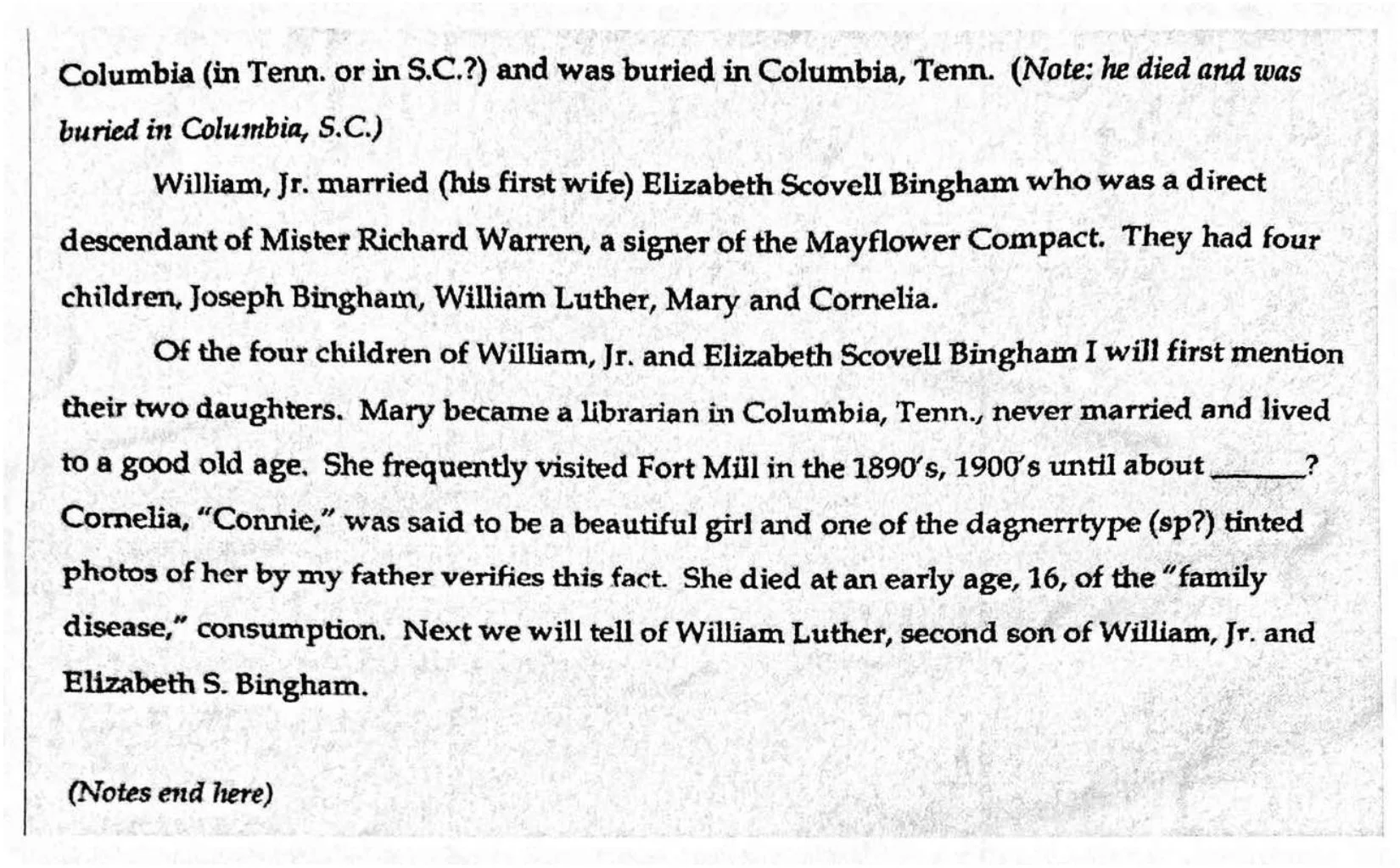 Columbia (in Tenn. or in S.C.?) and was buried in Columbia, Tenn. (Note: he died and was buried in Columbia, S.C.)

William, Jr. married (his first wife) Elizabeth Scovell Bingham who was a direct descendant of Mister Richard Warren, a signer of the Mayflower Compact. They had four children, Joseph Bingham, William Luther, Mary and Cornelia.

Of the four children of William, Jr. and Elizabeth Scovell Bingham I will first mention their two daughters. Mary became a librarian in Columbia, Tenn., never married and lived to a good old age. She frequently visited Fort Mill in the 1890's, 1900's until about ____? Cornelia, "Connie," was said to be a beautiful girl and one of the dagnerrtype (sp?) tinted photos of her by my father verifies this fact. She died at an early age, 16, of the "family disease," consumption. Next we will tell of William Luther, second son of William, Jr. and Elizabeth S. Bingham.

(Notes end here)